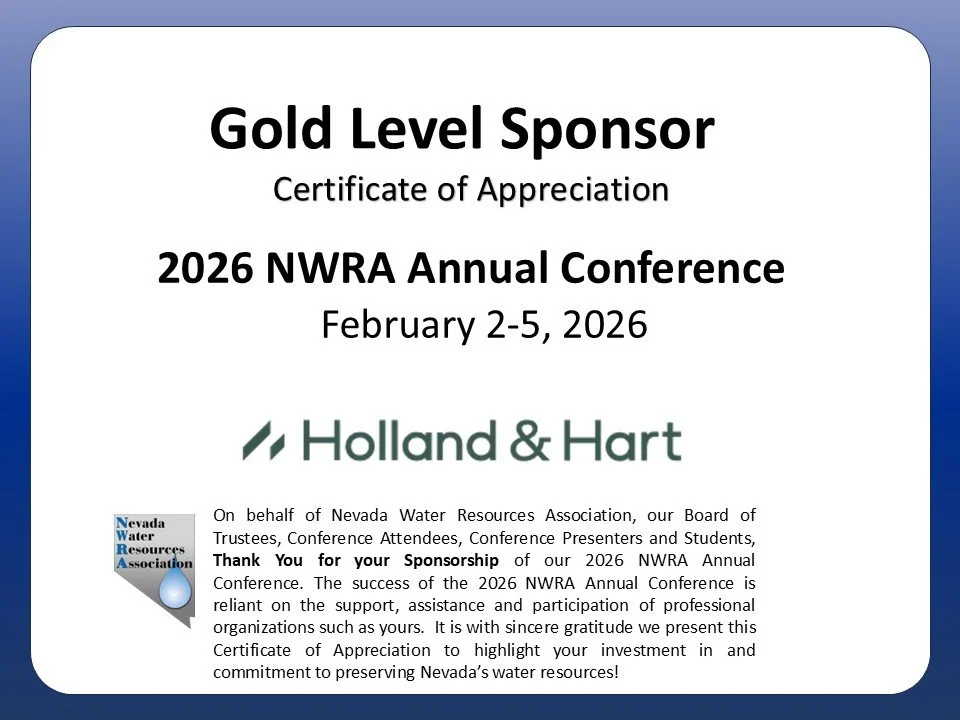 Gold Level Sponsor

Certificate of Appreciation

2026 NWRA Annual Conference

February 2-5, 2026

Holland & Hart

Nevada
Water
Resources
Association

On behalf of Nevada Water Resources Association, our Board of Trustees, Conference Attendees, Conference Presenters and Students, Thank You for your Sponsorship of our 2026 NWRA Annual Conference. The success of the 2026 NWRA Annual Conference is reliant on the support, assistance and participation of professional organizations such as yours. It is with sincere gratitude we present this Certificate of Appreciation to highlight your investment in and commitment to preserving Nevada's water resources!